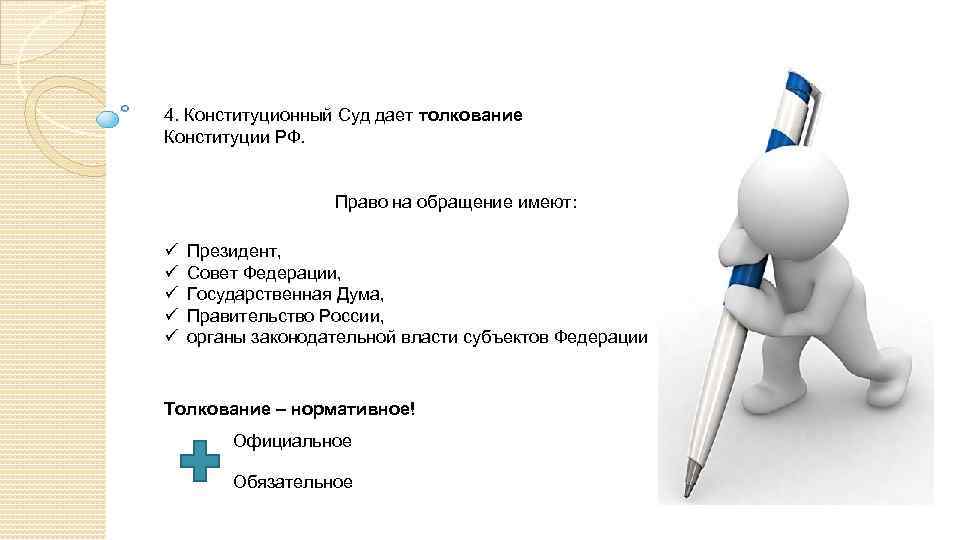 4. Конституционный Суд дает толкование Конституции РФ.

Право на обращение имеют:

✓ Президент,
✓ Совет Федерации,
✓ Государственная Дума,
✓ Правительство России,
✓ органы законодательной власти субъектов Федерации

Толкование – нормативное!

Официальное

Обязательное